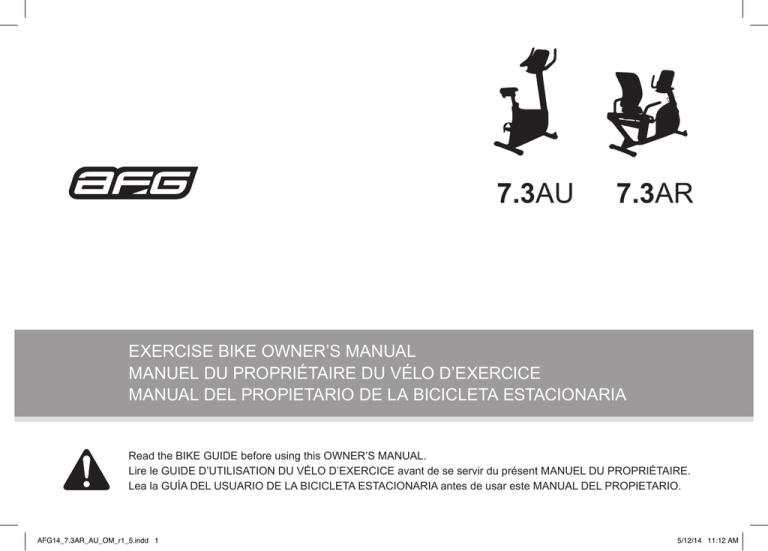 AFG

7.3AU 7.3AR

EXERCISE BIKE OWNER'S MANUAL
MANUEL DU PROPRIÉTAIRE DU VÉLO D'EXERCICE
MANUAL DEL PROPIETARIO DE LA BICICLETA ESTACIONARIA

Read the BIKE GUIDE before using this OWNER'S MANUAL.
Lire le GUIDE D'UTILISATION DU VÉLO D'EXERCICE avant de se servir du présent MANUEL DU PROPRIÉTAIRE.
Lea la GUÍA DEL USUARIO DE LA BICICLETA ESTACIONARIA antes de usar este MANUAL DEL PROPIETARIO.

AFG14_7.3AR_AU_OM_r1_5.indd 1

5/12/14 11:12 AM